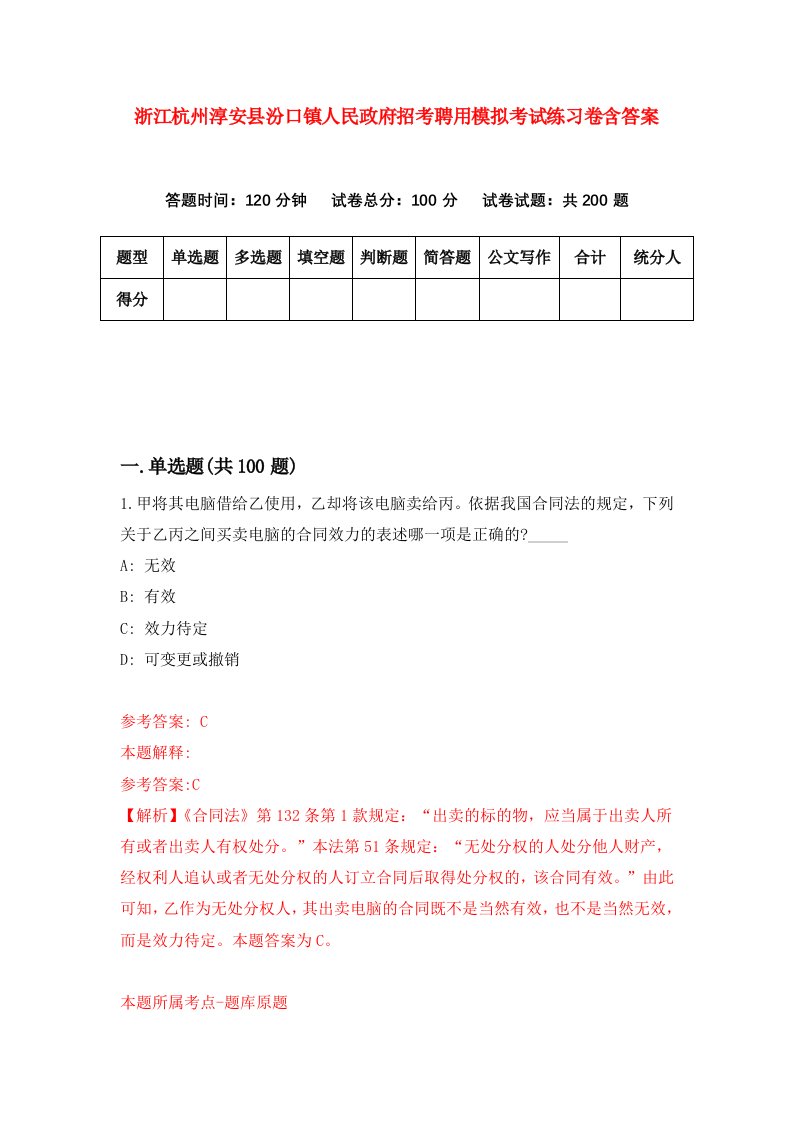 浙江杭州淳安县汾口镇人民政府招考聘用模拟考试练习卷含答案

答题时间：120 分钟　试卷总分：100 分　试卷试题：共 200 题

| 题型 | 单选题 | 多选题 | 填空题 | 判断题 | 简答题 | 公文写作 | 合计 | 统分人 |
|---|---|---|---|---|---|---|---|---|
| 得分 | | | | | | | | |

一.单选题(共 100 题)

1.甲将其电脑借给乙使用，乙却将该电脑卖给丙。依据我国合同法的规定，下列关于乙丙之间买卖电脑的合同效力的表述哪一项是正确的?_____

A: 无效

B: 有效

C: 效力待定

D: 可变更或撤销

参考答案: C

本题解释:

参考答案:C

【解析】《合同法》第 132 条第 1 款规定：“出卖的标的物，应当属于出卖人所有或者出卖人有权处分。”本法第 51 条规定：“无处分权的人处分他人财产，经权利人追认或者无处分权的人订立合同后取得处分权的，该合同有效。”由此可知，乙作为无处分权人，其出卖电脑的合同既不是当然有效，也不是当然无效，而是效力待定。本题答案为 C。

本题所属考点-题库原题